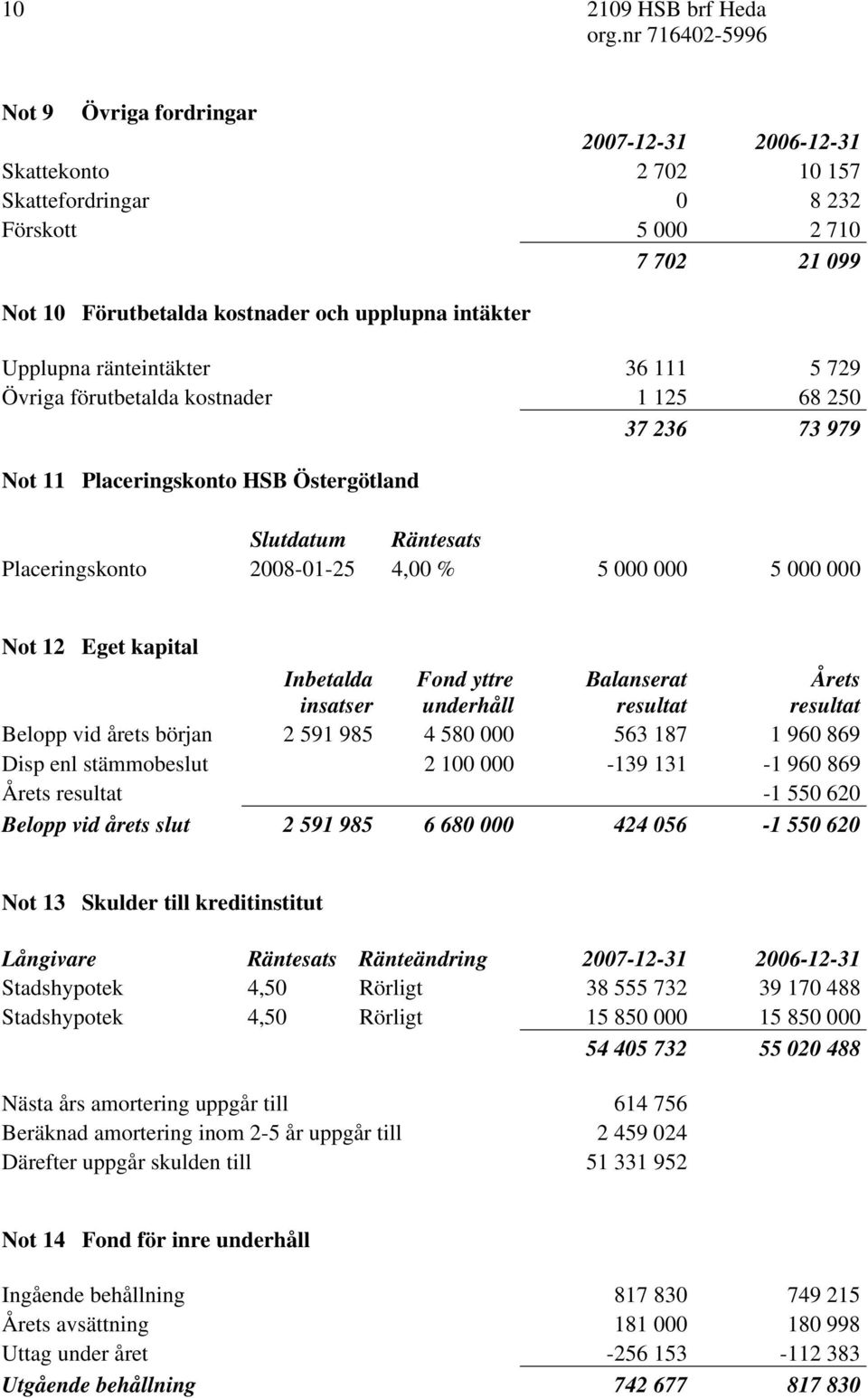 10

2109 HSB brf Heda
org.nr 716402-5996

Not 9 Övriga fordringar

| | 2007-12-31 | 2006-12-31 |
|---|---|---|
| Skattekonto | 2 702 | 10 157 |
| Skattefordringar | 0 | 8 232 |
| Förskott | 5 000 | 2 710 |
| | 7 702 | 21 099 |

Not 10 Förutbetalda kostnader och upplupna intäkter

| | | |
|---|---|---|
| Upplupna ränteintäkter | 36 111 | 5 729 |
| Övriga förutbetalda kostnader | 1 125 | 68 250 |
| | 37 236 | 73 979 |

Not 11 Placeringskonto HSB Östergötland

| | Slutdatum | Räntesats | | |
|---|---|---|---|---|
| Placeringskonto | 2008-01-25 | 4,00 % | 5 000 000 | 5 000 000 |

Not 12 Eget kapital

| | Inbetalda insatser | Fond yttre underhåll | Balanserat resultat | Årets resultat |
|---|---|---|---|---|
| Belopp vid årets början | 2 591 985 | 4 580 000 | 563 187 | 1 960 869 |
| Disp enl stämmobeslut | | 2 100 000 | -139 131 | -1 960 869 |
| Årets resultat | | | | -1 550 620 |
| Belopp vid årets slut | 2 591 985 | 6 680 000 | 424 056 | -1 550 620 |

Not 13 Skulder till kreditinstitut

| Långivare | Räntesats | Ränteändring | 2007-12-31 | 2006-12-31 |
|---|---|---|---|---|
| Stadshypotek | 4,50 | Rörligt | 38 555 732 | 39 170 488 |
| Stadshypotek | 4,50 | Rörligt | 15 850 000 | 15 850 000 |
| | | | 54 405 732 | 55 020 488 |

| | |
|---|---|
| Nästa års amortering uppgår till | 614 756 |
| Beräknad amortering inom 2-5 år uppgår till | 2 459 024 |
| Därefter uppgår skulden till | 51 331 952 |

Not 14 Fond för inre underhåll

| | | |
|---|---|---|
| Ingående behållning | 817 830 | 749 215 |
| Årets avsättning | 181 000 | 180 998 |
| Uttag under året | -256 153 | -112 383 |
| Utgående behållning | 742 677 | 817 830 |